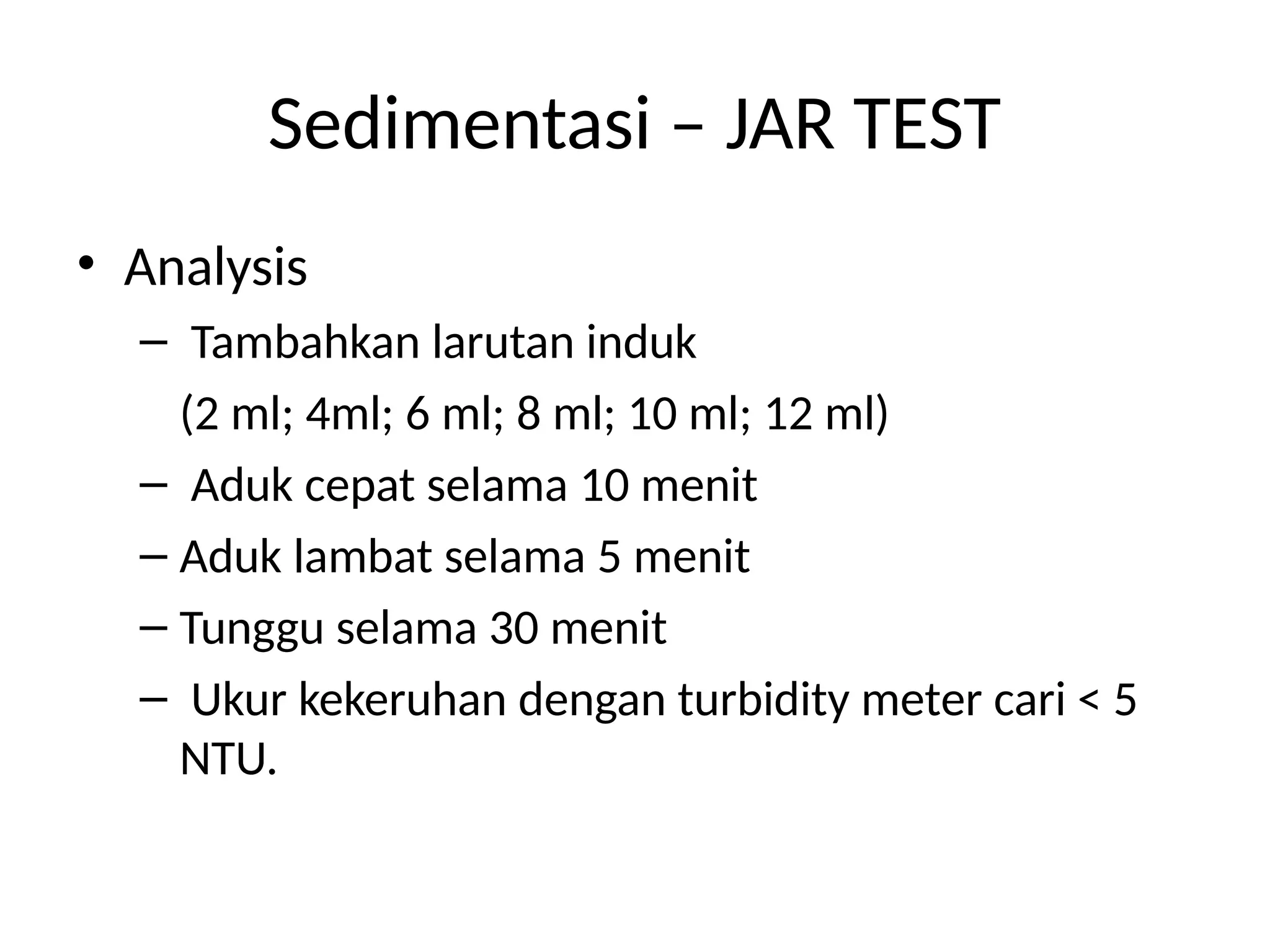 Sedimentasi – JAR TEST

• Analysis

– Tambahkan larutan induk

(2 ml; 4ml; 6 ml; 8 ml; 10 ml; 12 ml)

– Aduk cepat selama 10 menit

– Aduk lambat selama 5 menit

– Tunggu selama 30 menit

– Ukur kekeruhan dengan turbidity meter cari < 5 NTU.